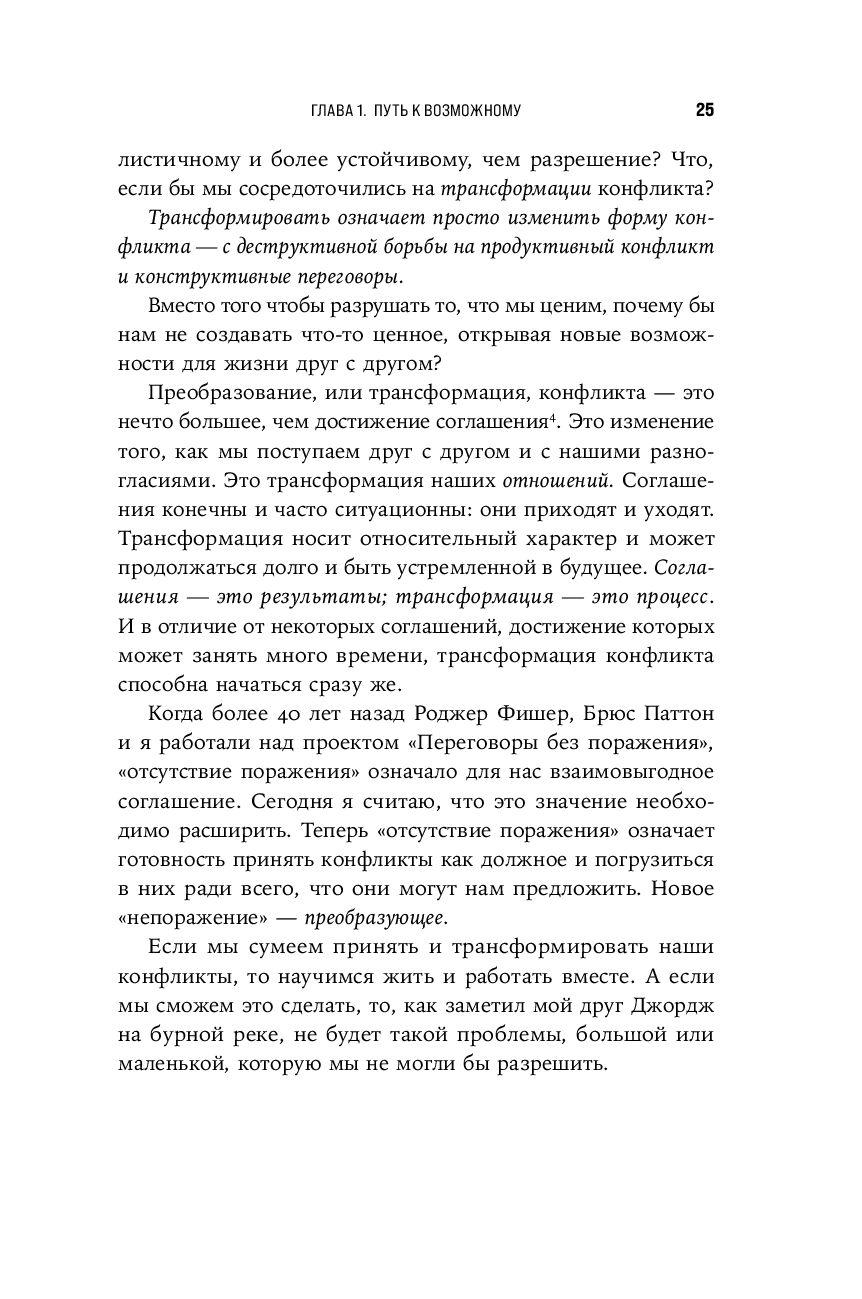 ГЛАВА 1. ПУТЬ К ВОЗМОЖНОМУ 25

листичному и более устойчивому, чем разрешение? Что, если бы мы сосредоточились на трансформации конфликта?

Трансформировать означает просто изменить форму конфликта — с деструктивной борьбы на продуктивный конфликт и конструктивные переговоры.

Вместо того чтобы разрушать то, что мы ценим, почему бы нам не создавать что-то ценное, открывая новые возможности для жизни друг с другом?

Преобразование, или трансформация, конфликта — это нечто большее, чем достижение соглашения$^4$. Это изменение того, как мы поступаем друг с другом и с нашими разногласиями. Это трансформация наших отношений. Соглашения конечны и часто ситуационны: они приходят и уходят. Трансформация носит относительный характер и может продолжаться долго и быть устремленной в будущее. Соглашения — это результаты; трансформация — это процесс. И в отличие от некоторых соглашений, достижение которых может занять много времени, трансформация конфликта способна начаться сразу же.

Когда более 40 лет назад Роджер Фишер, Брюс Паттон и я работали над проектом «Переговоры без поражения», «отсутствие поражения» означало для нас взаимовыгодное соглашение. Сегодня я считаю, что это значение необходимо расширить. Теперь «отсутствие поражения» означает готовность принять конфликты как должное и погрузиться в них ради всего, что они могут нам предложить. Новое «непоражение» — преобразующее.

Если мы сумеем принять и трансформировать наши конфликты, то научимся жить и работать вместе. А если мы сможем это сделать, то, как заметил мой друг Джордж на бурной реке, не будет такой проблемы, большой или маленькой, которую мы не могли бы разрешить.